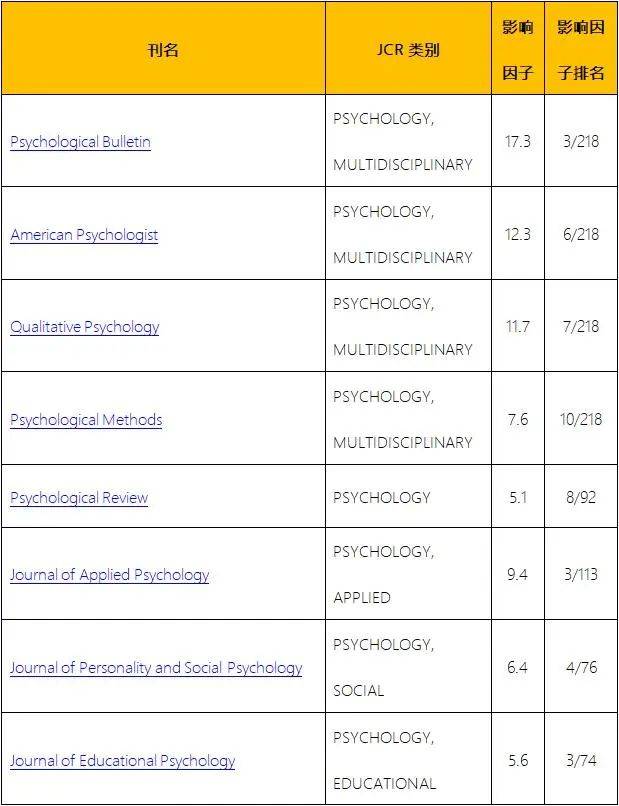 | 刊名 | JCR 类别 | 影响因子 | 影响因子排名 |
|---|---|---|---|
| Psychological Bulletin | PSYCHOLOGY, MULTIDISCIPLINARY | 17.3 | 3/218 |
| American Psychologist | PSYCHOLOGY, MULTIDISCIPLINARY | 12.3 | 6/218 |
| Qualitative Psychology | PSYCHOLOGY, MULTIDISCIPLINARY | 11.7 | 7/218 |
| Psychological Methods | PSYCHOLOGY, MULTIDISCIPLINARY | 7.6 | 10/218 |
| Psychological Review | PSYCHOLOGY | 5.1 | 8/92 |
| Journal of Applied Psychology | PSYCHOLOGY, APPLIED | 9.4 | 3/113 |
| Journal of Personality and Social Psychology | PSYCHOLOGY, SOCIAL | 6.4 | 4/76 |
| Journal of Educational Psychology | PSYCHOLOGY, EDUCATIONAL | 5.6 | 3/74 |